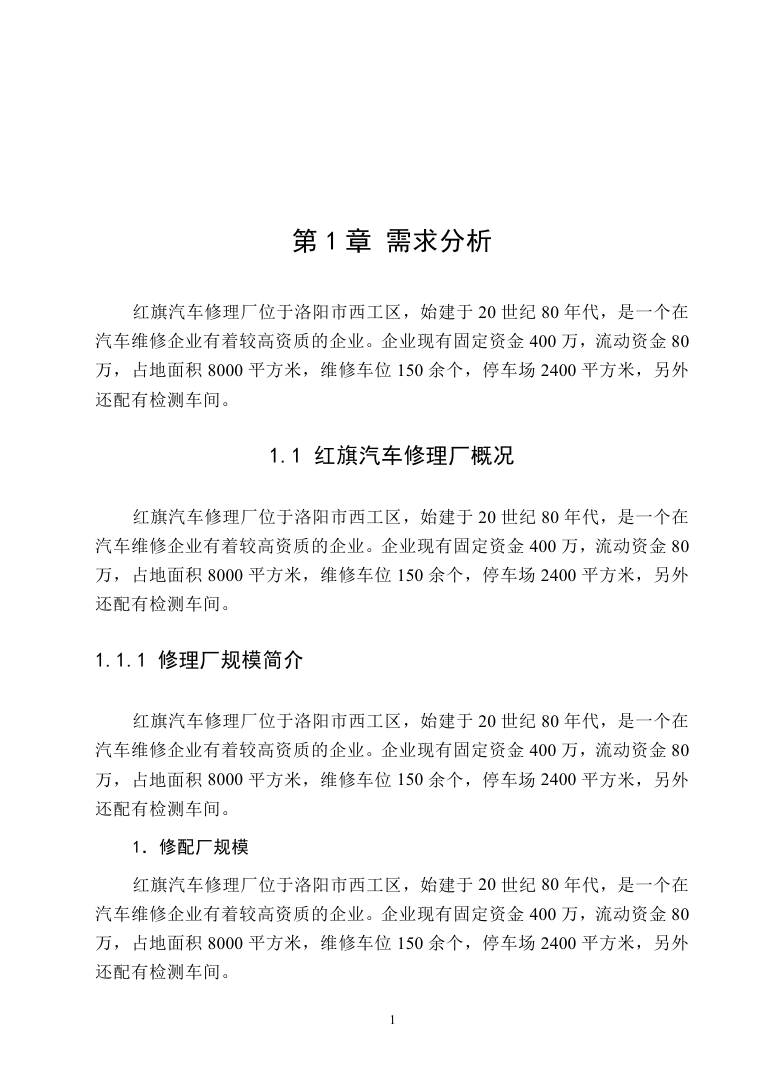 第 1 章 需求分析

红旗汽车修理厂位于洛阳市西工区，始建于 20 世纪 80 年代，是一个在汽车维修企业有着较高资质的企业。企业现有固定资金 400 万，流动资金 80 万，占地面积 8000 平方米，维修车位 150 余个，停车场 2400 平方米，另外还配有检测车间。

1.1 红旗汽车修理厂概况

红旗汽车修理厂位于洛阳市西工区，始建于 20 世纪 80 年代，是一个在汽车维修企业有着较高资质的企业。企业现有固定资金 400 万，流动资金 80 万，占地面积 8000 平方米，维修车位 150 余个，停车场 2400 平方米，另外还配有检测车间。

1.1.1 修理厂规模简介

红旗汽车修理厂位于洛阳市西工区，始建于 20 世纪 80 年代，是一个在汽车维修企业有着较高资质的企业。企业现有固定资金 400 万，流动资金 80 万，占地面积 8000 平方米，维修车位 150 余个，停车场 2400 平方米，另外还配有检测车间。

1．修配厂规模

红旗汽车修理厂位于洛阳市西工区，始建于 20 世纪 80 年代，是一个在汽车维修企业有着较高资质的企业。企业现有固定资金 400 万，流动资金 80 万，占地面积 8000 平方米，维修车位 150 余个，停车场 2400 平方米，另外还配有检测车间。

1